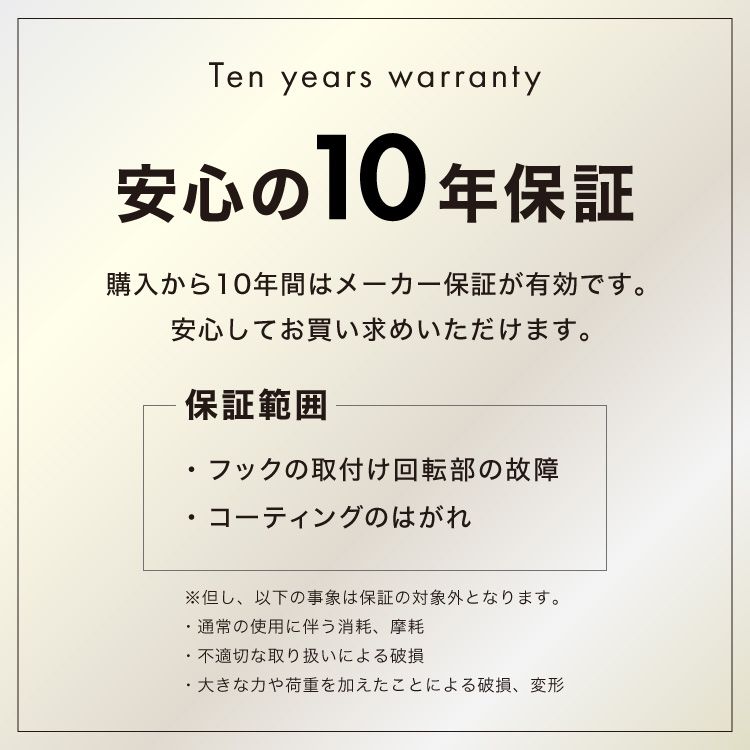 Ten years warranty

安心の10年保証

購入から10年間はメーカー保証が有効です。
安心してお買い求めいただけます。

保証範囲

・フックの取付け回転部の故障
・コーティングのはがれ

※但し、以下の事象は保証の対象外となります。
・通常の使用に伴う消耗、摩耗
・不適切な取り扱いによる破損
・大きな力や荷重を加えたことによる破損、変形